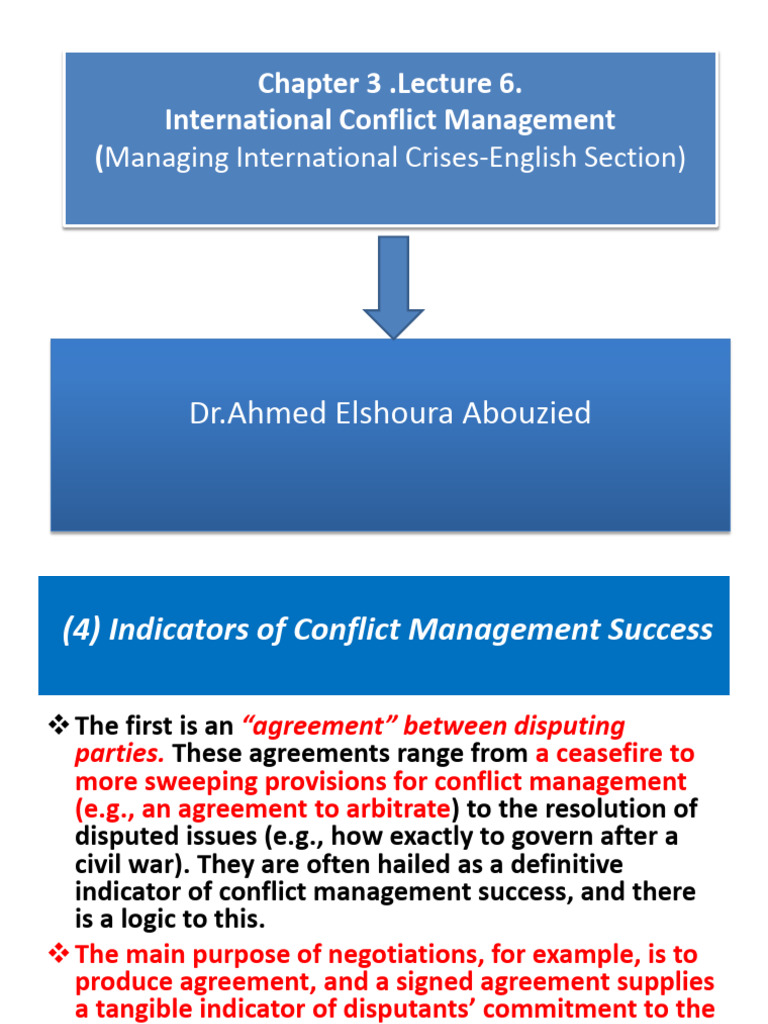 Chapter 3 .Lecture 6.
International Conflict Management
(Managing International Crises-English Section)

Dr.Ahmed Elshoura Abouzied

(4) Indicators of Conflict Management Success

❖ The first is an "agreement" between disputing parties. These agreements range from a ceasefire to more sweeping provisions for conflict management (e.g., an agreement to arbitrate) to the resolution of disputed issues (e.g., how exactly to govern after a civil war). They are often hailed as a definitive indicator of conflict management success, and there is a logic to this.

❖ The main purpose of negotiations, for example, is to produce agreement, and a signed agreement supplies a tangible indicator of disputants' commitment to the